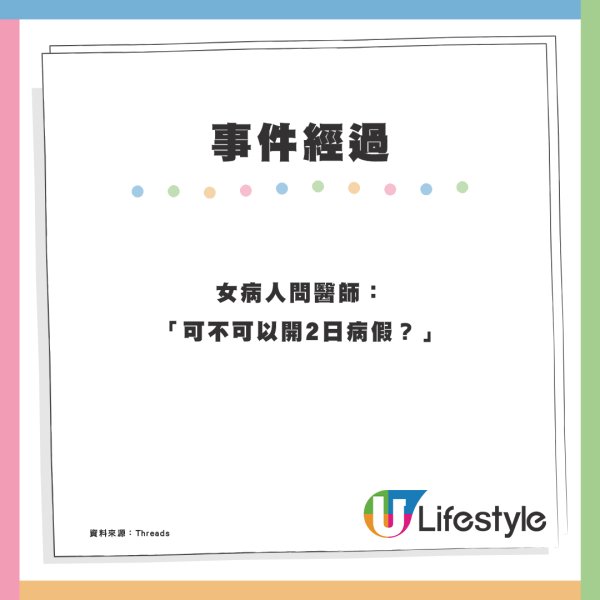 事件經過

女病人問醫師：
「可不可以開2日病假？」

資料來源：Threads

U Lifestyle